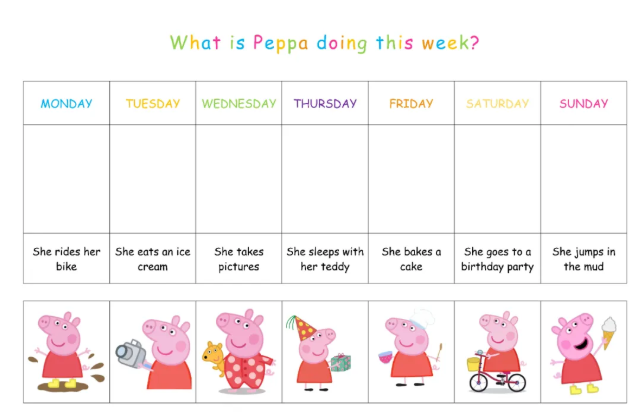 What is Peppa doing this week?

| MONDAY | TUESDAY | WEDNESDAY | THURSDAY | FRIDAY | SATURDAY | SUNDAY |
|---|---|---|---|---|---|---|
| | | | | | | |
| She rides her bike | She eats an ice cream | She takes pictures | She sleeps with her teddy | She bakes a cake | She goes to a birthday party | She jumps in the mud |